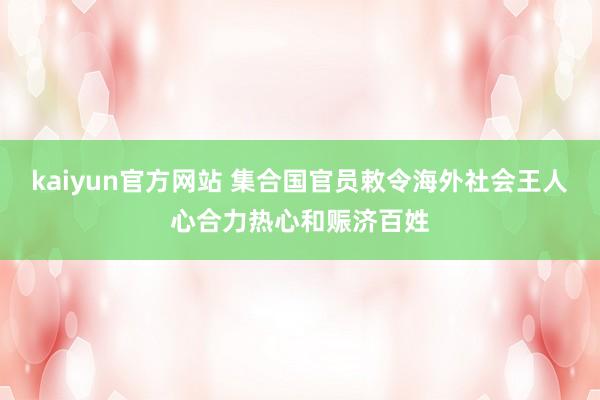 kaiyun官方网站 集合国官员敕令海外社会王人心合力热心和赈济百姓